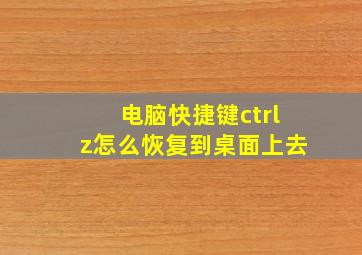 电脑快捷键ctrl z怎么恢复到桌面上去